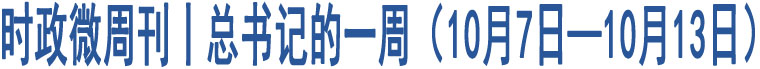 时政微周刊丨总书记的一周（10月7日—10月13日）